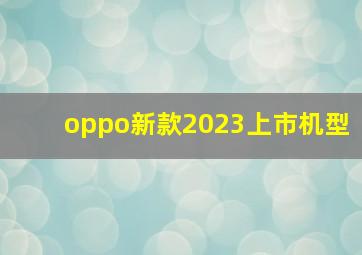 oppo新款2023上市机型